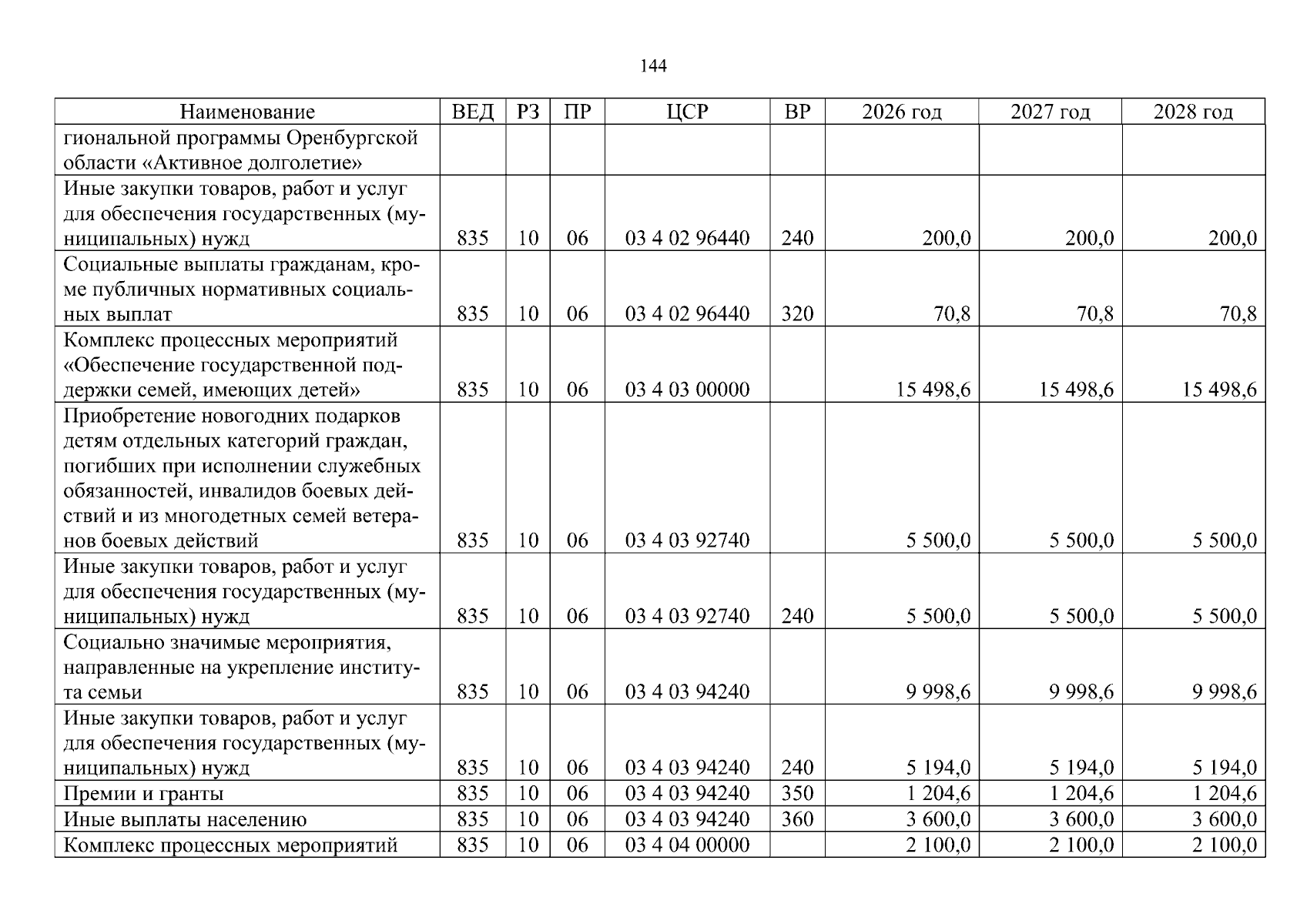 144

| Наименование | ВЕД | РЗ | ПР | ЦСР | ВР | 2026 год | 2027 год | 2028 год |
|---|---|---|---|---|---|---|---|---|
| гиональной программы Оренбургской области «Активное долголетие» | | | | | | | | |
| Иные закупки товаров, работ и услуг для обеспечения государственных (муниципальных) нужд | 835 | 10 | 06 | 03 4 02 96440 | 240 | 200,0 | 200,0 | 200,0 |
| Социальные выплаты гражданам, кроме публичных нормативных социальных выплат | 835 | 10 | 06 | 03 4 02 96440 | 320 | 70,8 | 70,8 | 70,8 |
| Комплекс процессных мероприятий «Обеспечение государственной поддержки семей, имеющих детей» | 835 | 10 | 06 | 03 4 03 00000 | | 15 498,6 | 15 498,6 | 15 498,6 |
| Приобретение новогодних подарков детям отдельных категорий граждан, погибших при исполнении служебных обязанностей, инвалидов боевых действий и из многодетных семей ветеранов боевых действий | 835 | 10 | 06 | 03 4 03 92740 | | 5 500,0 | 5 500,0 | 5 500,0 |
| Иные закупки товаров, работ и услуг для обеспечения государственных (муниципальных) нужд | 835 | 10 | 06 | 03 4 03 92740 | 240 | 5 500,0 | 5 500,0 | 5 500,0 |
| Социально значимые мероприятия, направленные на укрепление института семьи | 835 | 10 | 06 | 03 4 03 94240 | | 9 998,6 | 9 998,6 | 9 998,6 |
| Иные закупки товаров, работ и услуг для обеспечения государственных (муниципальных) нужд | 835 | 10 | 06 | 03 4 03 94240 | 240 | 5 194,0 | 5 194,0 | 5 194,0 |
| Премии и гранты | 835 | 10 | 06 | 03 4 03 94240 | 350 | 1 204,6 | 1 204,6 | 1 204,6 |
| Иные выплаты населению | 835 | 10 | 06 | 03 4 03 94240 | 360 | 3 600,0 | 3 600,0 | 3 600,0 |
| Комплекс процессных мероприятий | 835 | 10 | 06 | 03 4 04 00000 | | 2 100,0 | 2 100,0 | 2 100,0 |